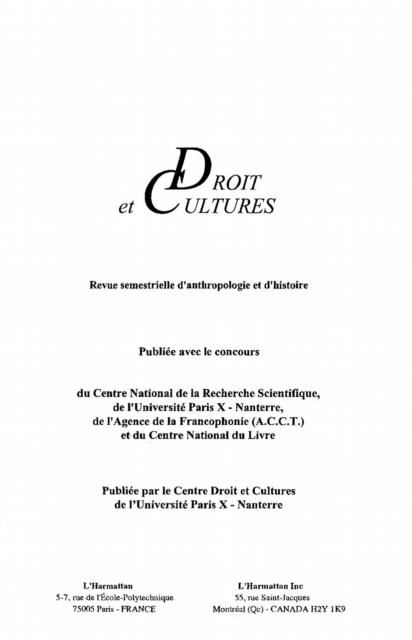 DROIT
et CULTURES

Revue semestrielle d'anthropologie et d'histoire

Publiée avec le concours

du Centre National de la Recherche Scientifique,
de l'Université Paris X - Nanterre,
de l'Agence de la Francophonie (A.C.C.T.)
et du Centre National du Livre

Publiée par le Centre Droit et Cultures
de l'Université Paris X - Nanterre

L'Harmattan
5-7, rue de l'École-Polytechnique
75005 Paris - FRANCE

L'Harmattan Inc
55, rue Saint-Jacques
Montréal (Qc) - CANADA H2Y 1K9